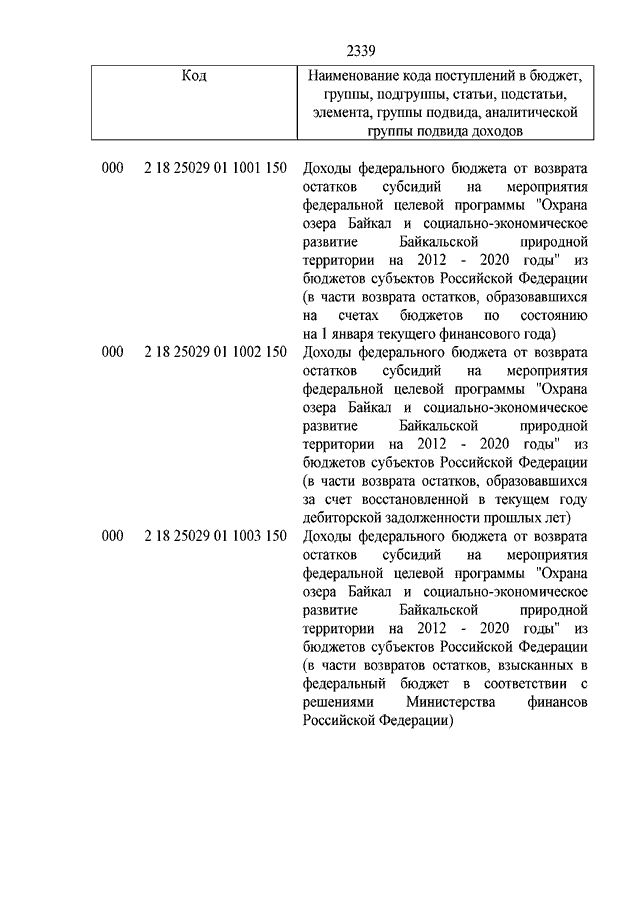 2339

| Код | Наименование кода поступлений в бюджет, группы, подгруппы, статьи, подстатьи, элемента, группы подвида, аналитической группы подвида доходов |
|---|---|
| 000 2 18 25029 01 1001 150 | Доходы федерального бюджета от возврата остатков субсидий на мероприятия федеральной целевой программы "Охрана озера Байкал и социально-экономическое развитие Байкальской природной территории на 2012 - 2020 годы" из бюджетов субъектов Российской Федерации (в части возврата остатков, образовавшихся на счетах бюджетов по состоянию на 1 января текущего финансового года) |
| 000 2 18 25029 01 1002 150 | Доходы федерального бюджета от возврата остатков субсидий на мероприятия федеральной целевой программы "Охрана озера Байкал и социально-экономическое развитие Байкальской природной территории на 2012 - 2020 годы" из бюджетов субъектов Российской Федерации (в части возврата остатков, образовавшихся за счет восстановленной в текущем году дебиторской задолженности прошлых лет) |
| 000 2 18 25029 01 1003 150 | Доходы федерального бюджета от возврата остатков субсидий на мероприятия федеральной целевой программы "Охрана озера Байкал и социально-экономическое развитие Байкальской природной территории на 2012 - 2020 годы" из бюджетов субъектов Российской Федерации (в части возвратов остатков, взысканных в федеральный бюджет в соответствии с решениями Министерства финансов Российской Федерации) |